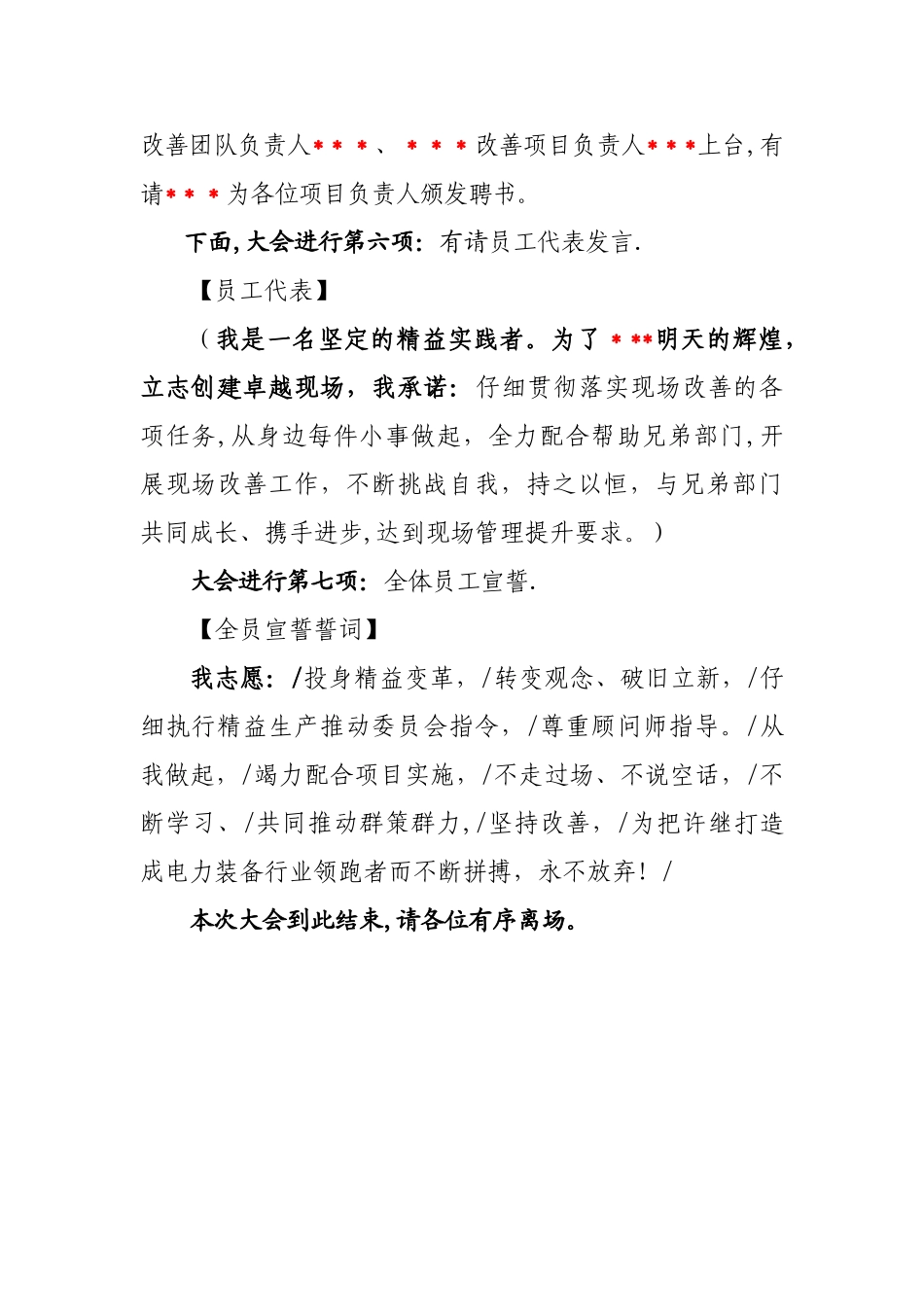 改善团队负责人＊＊＊、＊＊＊改善项目负责人＊＊＊上台,有请＊＊＊为各位项目负责人颁发聘书。

下面,大会进行第六项:有请员工代表发言.

【员工代表】

（我是一名坚定的精益实践者。为了＊**明天的辉煌,立志创建卓越现场,我承诺:仔细贯彻落实现场改善的各项任务,从身边每件小事做起,全力配合帮助兄弟部门,开展现场改善工作,不断挑战自我,持之以恒,与兄弟部门共同成长、携手进步,达到现场管理提升要求。）

大会进行第七项:全体员工宣誓.

【全员宣誓誓词】

我志愿:/投身精益变革,/转变观念、破旧立新,/仔细执行精益生产推动委员会指令,/尊重顾问师指导。/从我做起,/竭力配合项目实施,/不走过场、不说空话,/不断学习、/共同推动群策群力,/坚持改善,/为把许继打造成电力装备行业领跑者而不断拼搏,永不放弃!/

本次大会到此结束,请各位有序离场。